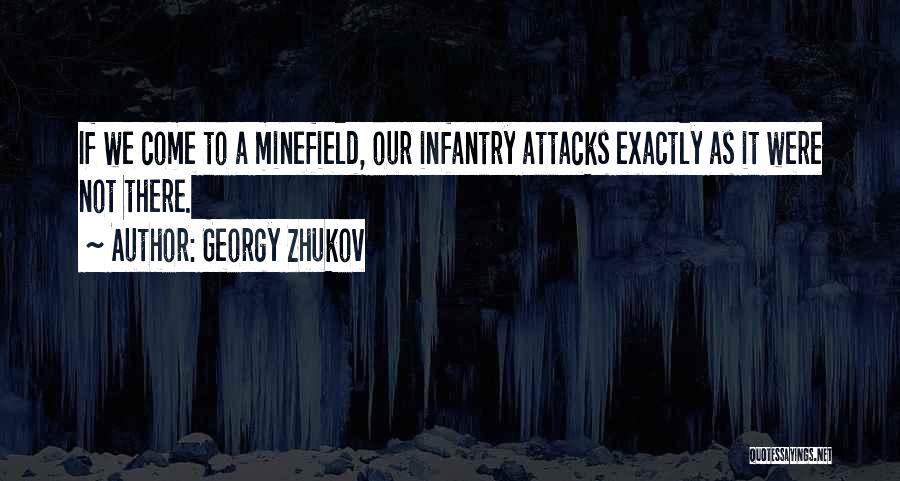 IF WE COME TO A MINEFIELD, OUR INFANTRY ATTACKS EXACTLY AS IT WERE NOT THERE.

~ AUTHOR: GEORGY ZHUKOV

QUOTESSAYINGS.NET